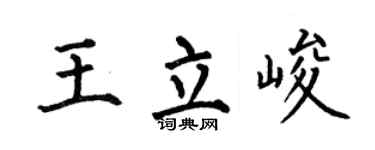 王立峻
词典网